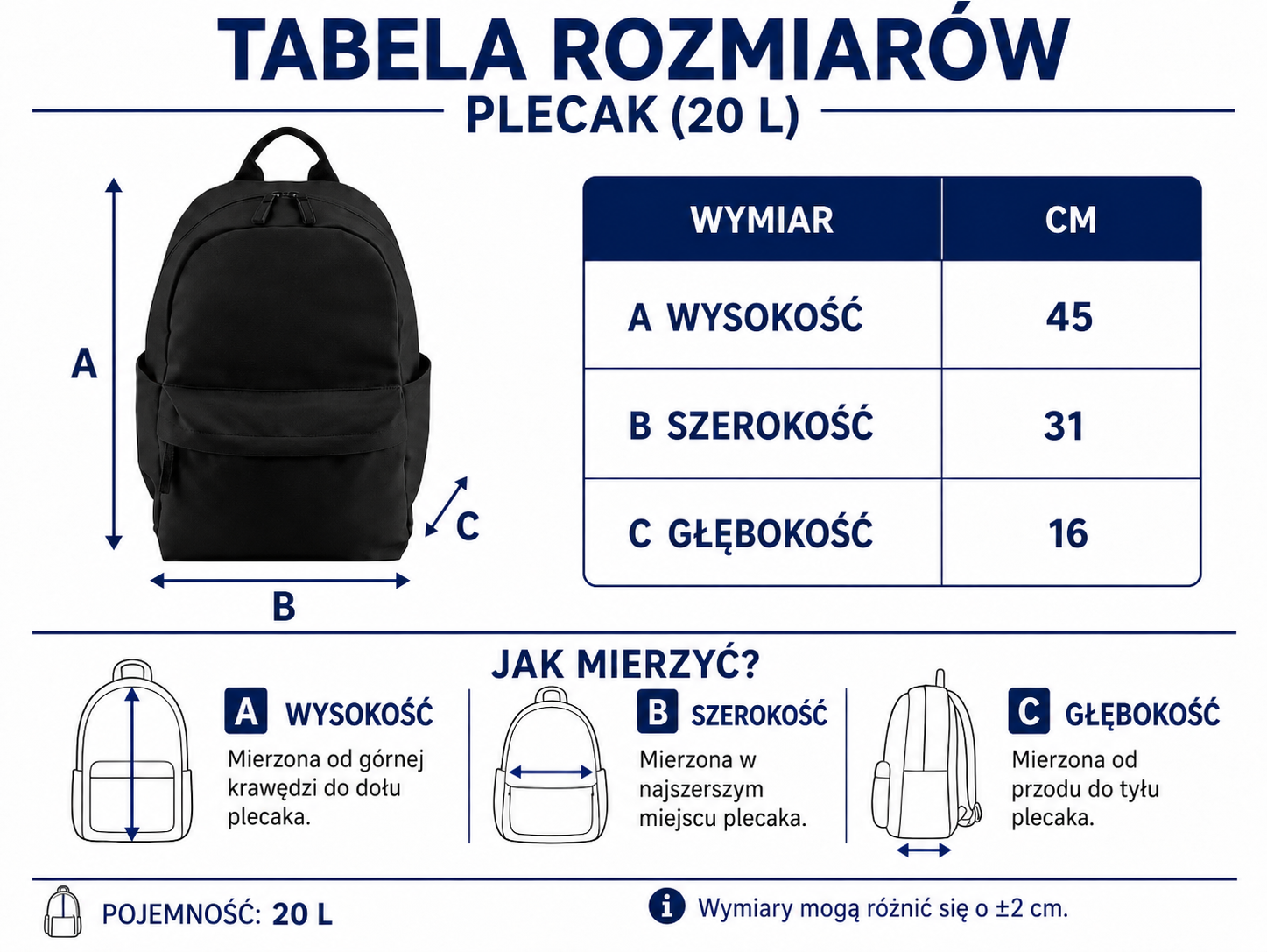 TABELA ROZMIARÓW

PLECAK (20 L)

A

B

C

| WYMIAR | CM |
|---|---|
| A WYSOKOŚĆ | 45 |
| B SZEROKOŚĆ | 31 |
| C GŁĘBOKOŚĆ | 16 |

JAK MIERZYĆ?

A WYSOKOŚĆ

Mierzona od górnej krawędzi do dołu plecaka.

B SZEROKOŚĆ

Mierzona w najszerszym miejscu plecaka.

C GŁĘBOKOŚĆ

Mierzona od przodu do tyłu plecaka.

POJEMNOŚĆ: 20 L

i Wymiary mogą różnić się o ±2 cm.